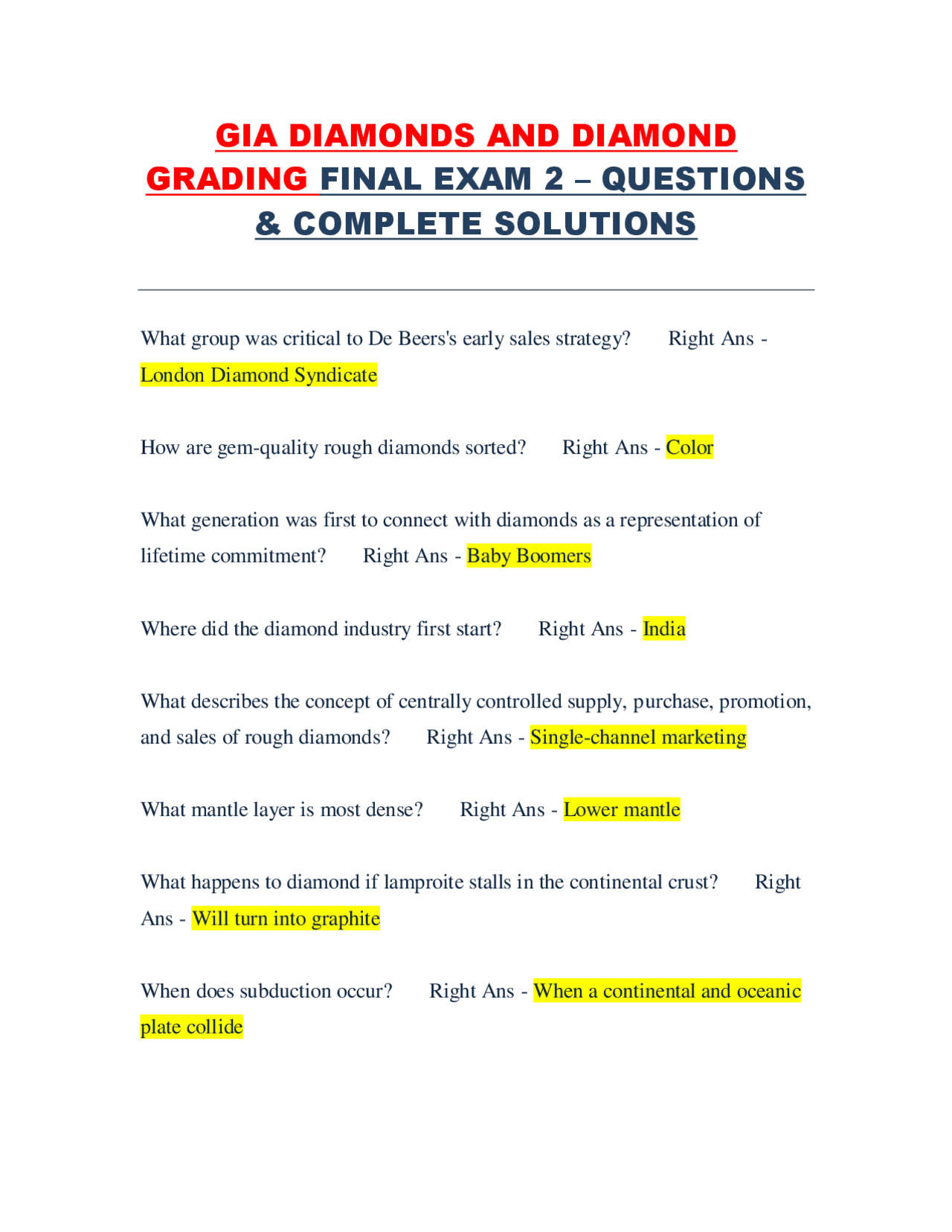 GIA DIAMONDS AND DIAMOND GRADING FINAL EXAM 2 – QUESTIONS & COMPLETE SOLUTIONS

What group was critical to De Beers's early sales strategy? Right Ans - London Diamond Syndicate

How are gem-quality rough diamonds sorted? Right Ans - Color

What generation was first to connect with diamonds as a representation of lifetime commitment? Right Ans - Baby Boomers

Where did the diamond industry first start? Right Ans - India

What describes the concept of centrally controlled supply, purchase, promotion, and sales of rough diamonds? Right Ans - Single-channel marketing

What mantle layer is most dense? Right Ans - Lower mantle

What happens to diamond if lamproite stalls in the continental crust? Right Ans - Will turn into graphite

When does subduction occur? Right Ans - When a continental and oceanic plate collide